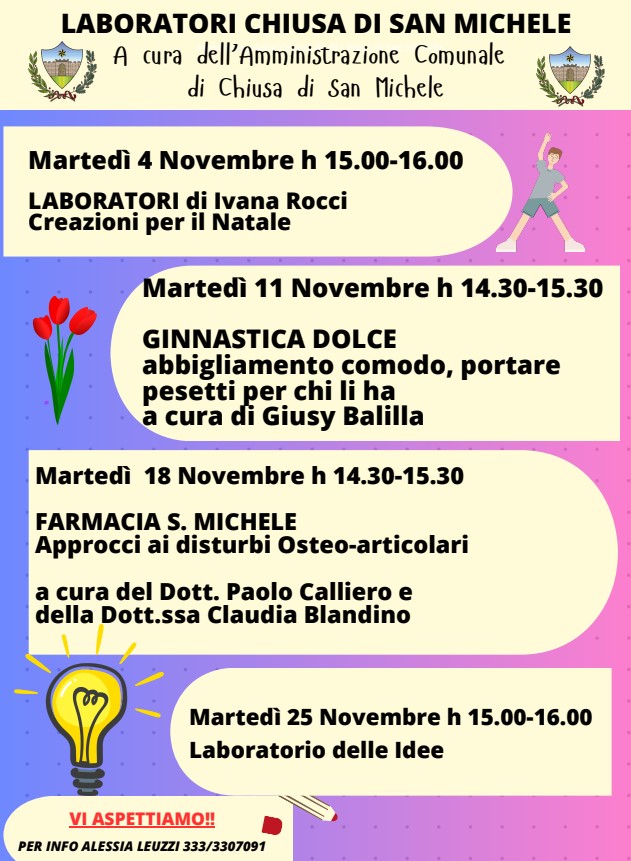 LABORATORI CHIUSA DI SAN MICHELE
A cura dell'Amministrazione Comunale di Chiusa di San Michele

Martedì 4 Novembre h 15.00-16.00

LABORATORI di Ivana Rocci
Creazioni per il Natale

Martedì 11 Novembre h 14.30-15.30

GINNASTICA DOLCE
abbigliamento comodo, portare pesetti per chi li ha
a cura di Giusy Balilla

Martedì 18 Novembre h 14.30-15.30

FARMACIA S. MICHELE
Approcci ai disturbi Osteo-articolari

a cura del Dott. Paolo Calliero e della Dott.ssa Claudia Blandino

Martedì 25 Novembre h 15.00-16.00
Laboratorio delle Idee

VI ASPETTIAMO!!
PER INFO ALESSIA LEUZZI 333/3307091